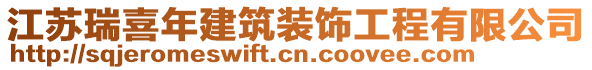 江苏瑞喜年建筑装饰工程有限公司
http://sqjeromeswift.cn.coovee.com